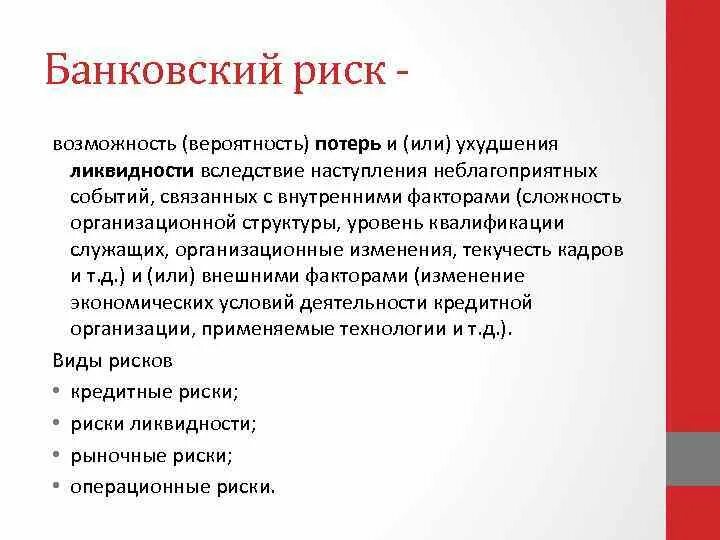 Банковский риск -

возможность (вероятность) потерь и (или) ухудшения ликвидности вследствие наступления неблагоприятных событий, связанных с внутренними факторами (сложность организационной структуры, уровень квалификации служащих, организационные изменения, текучесть кадров и т.д.) и (или) внешними факторами (изменение экономических условий деятельности кредитной организации, применяемые технологии и т.д.).

Виды рисков

• кредитные риски;
• риски ликвидности;
• рыночные риски;
• операционные риски.